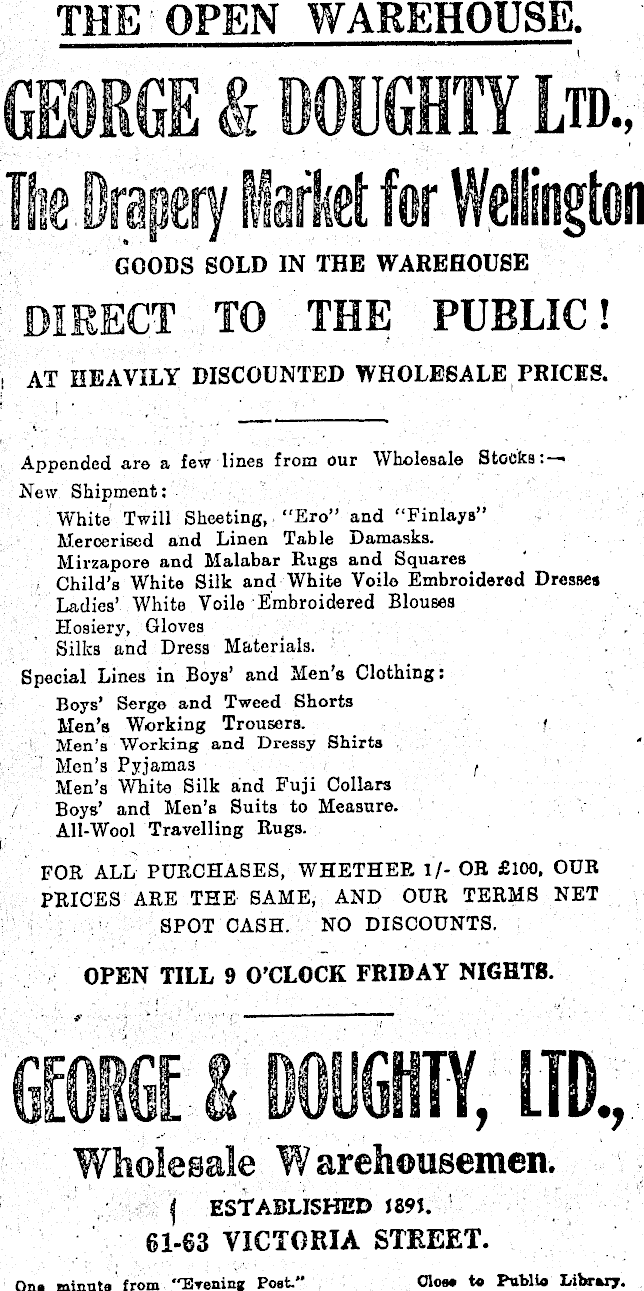 THE OPEN WAREHOUSE.

GEORGE & DOUGHTY LTD.,

The Drapery Market for Wellington

GOODS SOLD IN THE WAREHOUSE

DIRECT TO THE PUBLIC!

AT HEAVILY DISCOUNTED WHOLESALE PRICES.

Appended are a few lines from our Wholesale Stocks:—

New Shipment:
White Twill Sheeting, "Ero" and "Finlays"
Mercerised and Linen Table Damasks.
Mirzapore and Malabar Rugs and Squares
Child's White Silk and White Voile Embroidered Dresses
Ladies' White Voile Embroidered Blouses
Hosiery, Gloves
Silks and Dress Materials.

Special Lines in Boys' and Men's Clothing:
Boys' Serge and Tweed Shorts
Men's Working Trousers.
Men's Working and Dressy Shirts
Men's Pyjamas
Men's White Silk and Fuji Collars
Boys' and Men's Suits to Measure.
All-Wool Travelling Rugs.

FOR ALL PURCHASES, WHETHER 1/- OR £100, OUR PRICES ARE THE SAME, AND OUR TERMS NET SPOT CASH. NO DISCOUNTS.

OPEN TILL 9 O'CLOCK FRIDAY NIGHTS.

GEORGE & DOUGHTY, LTD.,

Wholesale Warehousemen.

ESTABLISHED 1891.

61-63 VICTORIA STREET.

One minute from "Evening Post." Close to Public Library.